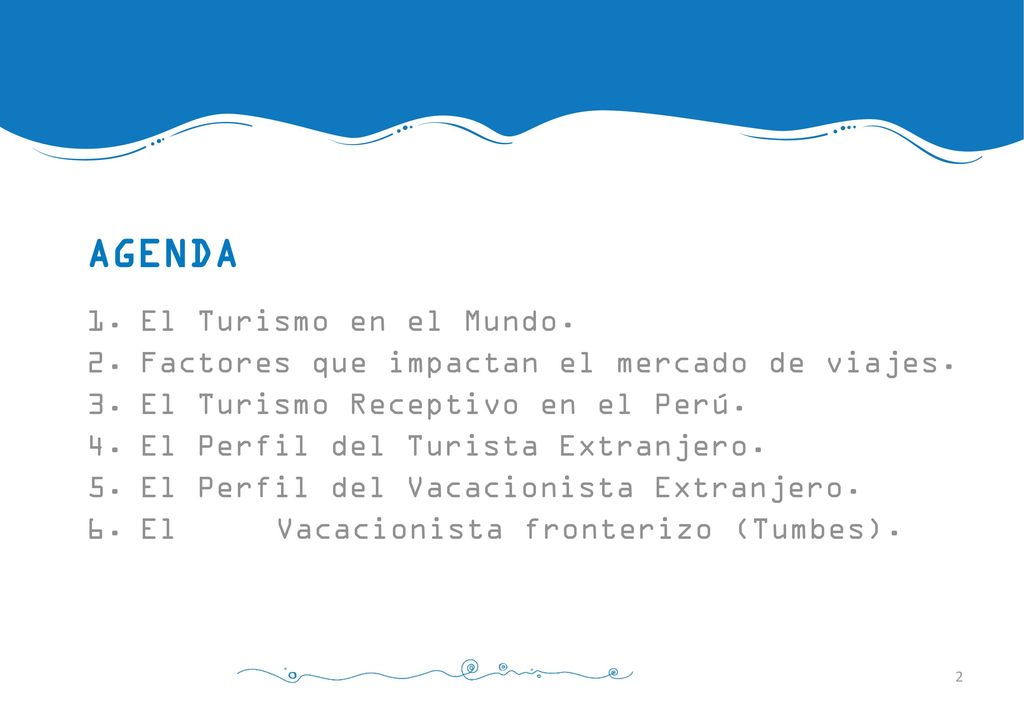 AGENDA

1. El Turismo en el Mundo.
2. Factores que impactan el mercado de viajes.
3. El Turismo Receptivo en el Perú.
4. El Perfil del Turista Extranjero.
5. El Perfil del Vacacionista Extranjero.
6. El Vacacionista fronterizo (Tumbes).

2